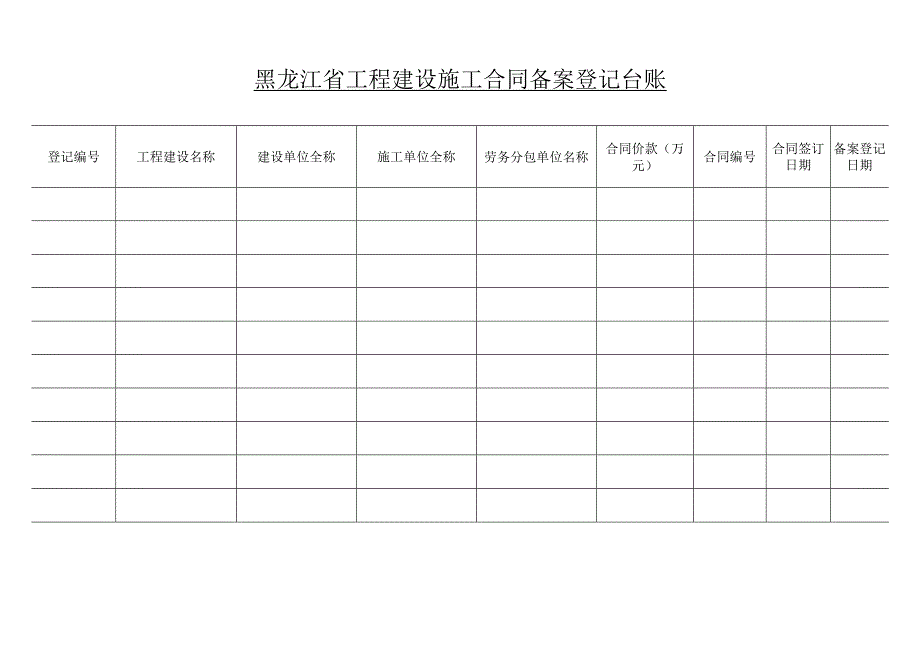 黑龙江省工程建设施工合同备案登记台账

| 登记编号 | 工程建设名称 | 建设单位全称 | 施工单位全称 | 劳务分包单位名称 | 合同价款（万元） | 合同编号 | 合同签订日期 | 备案登记日期 |
|---|---|---|---|---|---|---|---|---|
| | | | | | | | | |
| | | | | | | | | |
| | | | | | | | | |
| | | | | | | | | |
| | | | | | | | | |
| | | | | | | | | |
| | | | | | | | | |
| | | | | | | | | |
| | | | | | | | | |
| | | | | | | | | |